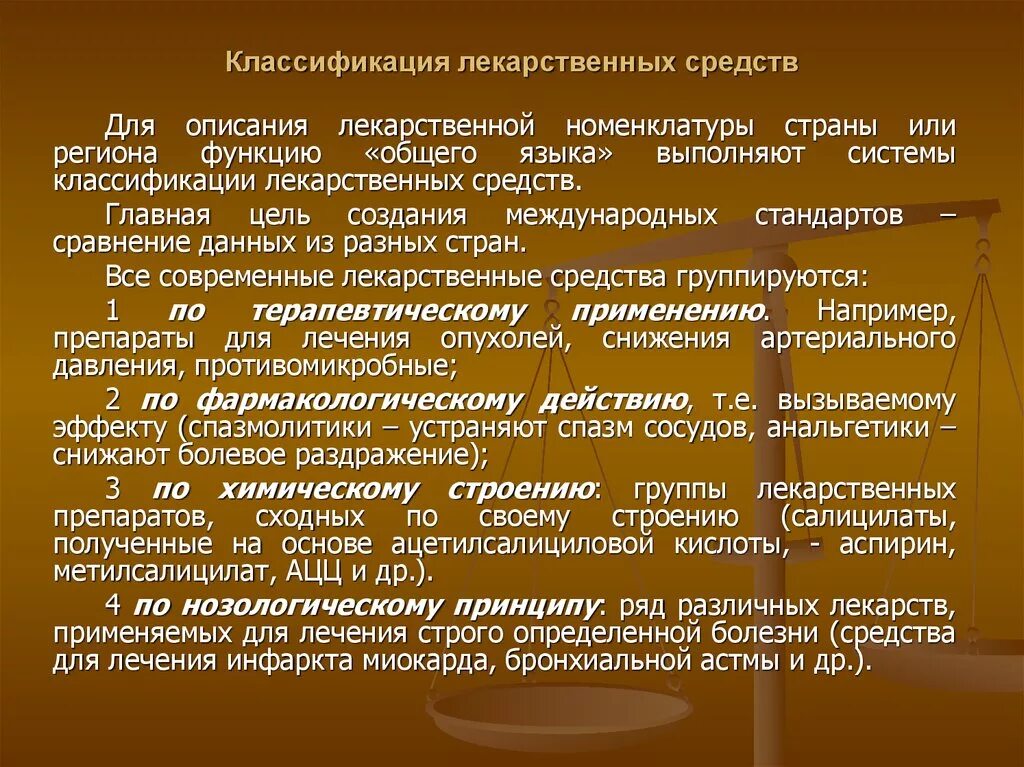 Классификация лекарственных средств

Для описания лекарственной номенклатуры страны или региона функцию «общего языка» выполняют системы классификации лекарственных средств.

Главная цель создания международных стандартов – сравнение данных из разных стран.

Все современные лекарственные средства группируются:

1 по терапевтическому применению. Например, препараты для лечения опухолей, снижения артериального давления, противомикробные;

2 по фармакологическому действию, т.е. вызываемому эффекту (спазмолитики – устраняют спазм сосудов, анальгетики – снижают болевое раздражение);

3 по химическому строению: группы лекарственных препаратов, сходных по своему строению (салицилаты, полученные на основе ацетилсалициловой кислоты, - аспирин, метилсалицилат, АЦЦ и др.).

4 по нозологическому принципу: ряд различных лекарств, применяемых для лечения строго определенной болезни (средства для лечения инфаркта миокарда, бронхиальной астмы и др.).